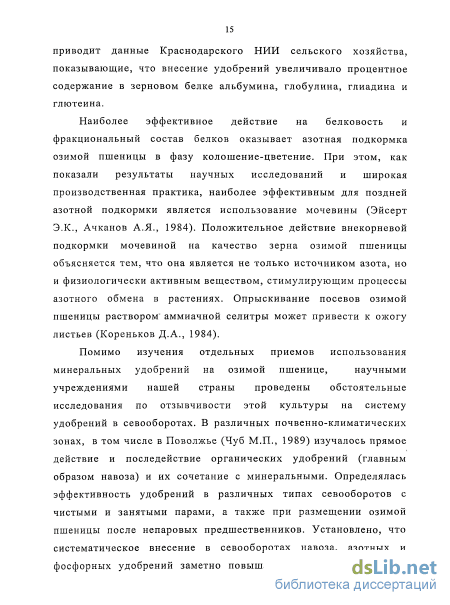 15

приводит данные Краснодарского НИИ сельского хозяйства, показывающие, что внесение удобрений увеличивало процентное содержание в зерновом белке альбумина, глобулина, глиадина и глютеина.

Наиболее эффективное действие на белковость и фракциональный состав белков оказывает азотная подкормка озимой пшеницы в фазу колошение-цветение. При этом, как показали результаты научных исследований и широкая производственная практика, наиболее эффективным для поздней азотной подкормки является использование мочевины (Эйсерт Э.К., Ачканов А.Я., 1984). Положительное действие внекорневой подкормки мочевиной на качество зерна озимой пшеницы объясняется тем, что она является не только источником азота, но и физиологически активным веществом, стимулирующим процессы азотного обмена в растениях. Опрыскивание посевов озимой пшеницы раствором аммиачной селитры может привести к ожогу листьев (Кореньков Д.А., 1984).

Помимо изучения отдельных приемов использования минеральных удобрений на озимой пшенице, научными учреждениями нашей страны проведены обстоятельные исследования по отзывчивости этой культуры на систему удобрений в севооборотах. В различных почвенно-климатических зонах, в том числе в Поволжье (Чуб М.П., 1989) изучалось прямое действие и последействие органических удобрений (главным образом навоза) и их сочетание с минеральными. Определялась эффективность удобрений в различных типах севооборотов с чистыми и занятыми парами, а также при размещении озимой пшеницы после непаровых предшественников. Установлено, что систематическое внесение в севооборотах навоза, азотных и фосфорных удобрений заметно повыш

dsLib.net
библиотека диссертаций